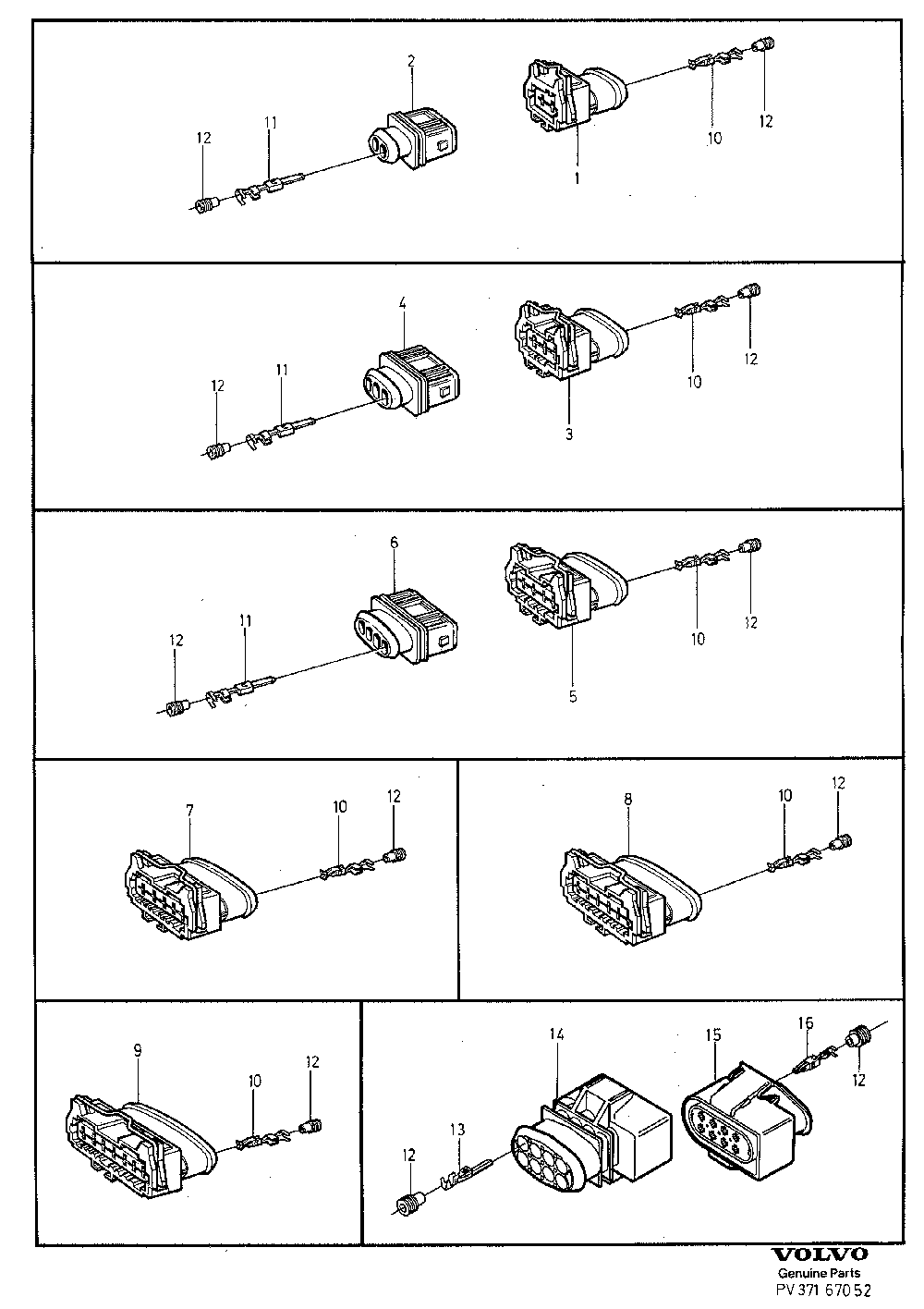 2
12
11
1
10
12
4
12
11
3
10
12
6
12
11
5
10
12
7
10
12
8
10
12
9
10
12
14
15
16
12
13
12
VOLVO
Genuine Parts
PV 371 670 52